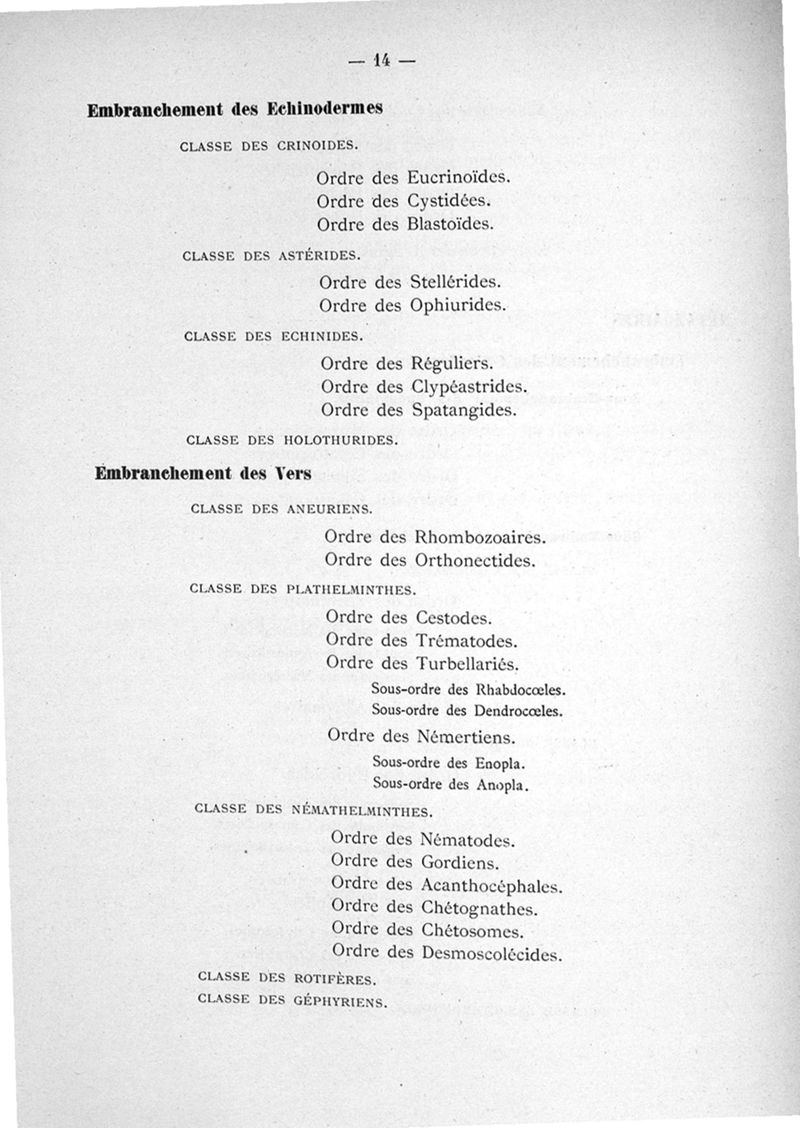 — 14 —

Embranchement des Echinodermes

CLASSE DES CRINOIDES.

Ordre des Eucrinoïdes.
Ordre des Cystidées.
Ordre des Blastoïdes.

CLASSE DES ASTÉRIDES.

Ordre des Stellérides.
Ordre des Ophiurides.

CLASSE DES ECHINIDES.

Ordre des Réguliers.
Ordre des Clypéastrides.
Ordre des Spatangides.

CLASSE DES HOLOTHURIDES.

Embranchement des Vers

CLASSE DES ANEURIENS.

Ordre des Rhombozoaires.
Ordre des Orthonectides.

CLASSE DES PLATHELMINTHES.

Ordre des Cestodes.
Ordre des Trématodes.
Ordre des Turbellariés.
Sous-ordre des Rhabdocœles.
Sous-ordre des Dendrocœles.
Ordre des Némertiens.
Sous-ordre des Enopla.
Sous-ordre des Anopla.

CLASSE DES NÉMATHELMINTHES.

Ordre des Nématodes.
Ordre des Gordiens.
Ordre des Acanthocéphales.
Ordre des Chétognathes.
Ordre des Chétosomes.
Ordre des Desmoscolécides.

CLASSE DES ROTIFÈRES.
CLASSE DES GÉPHYRIENS.